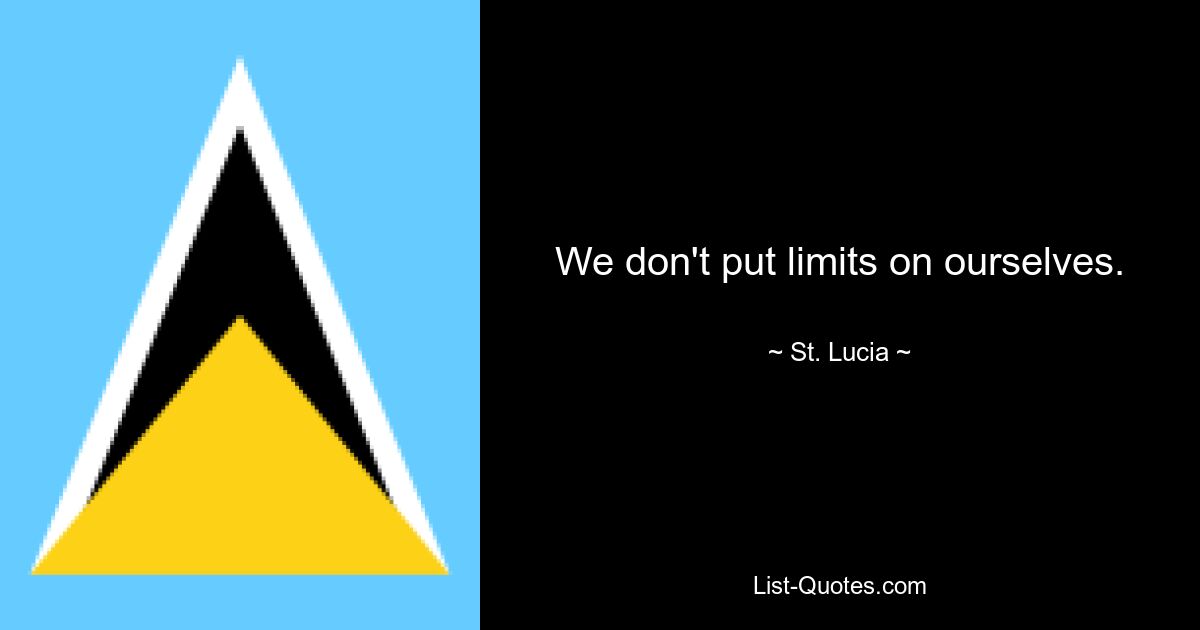 We don't put limits on ourselves.

~ St. Lucia ~

List-Quotes.com